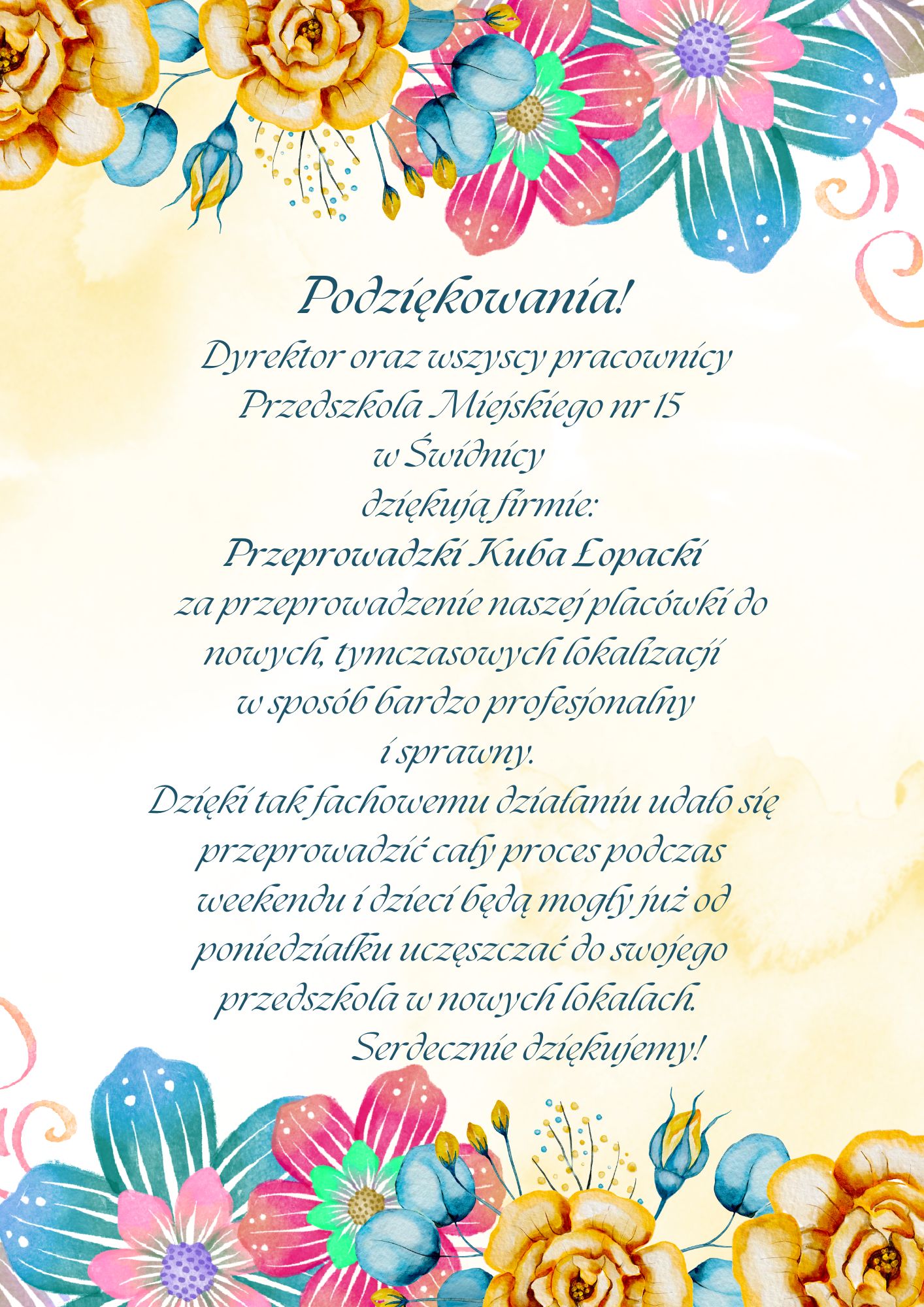 Podziękowania!

Dyrektor oraz wszyscy pracownicy Przedszkola Miejskiego nr 15 w Świdnicy dziękują firmie:

Przeprowadzki Kuba Łopacki

za przeprowadzenie naszej placówki do nowych, tymczasowych lokalizacji w sposób bardzo profesjonalny i sprawny.

Dzięki tak fachowemu działaniu udało się przeprowadzić cały proces podczas weekendu i dzieci będą mogły już od poniedziałku uczęszczać do swojego przedszkola w nowych lokalach.

Serdecznie dziękujemy!